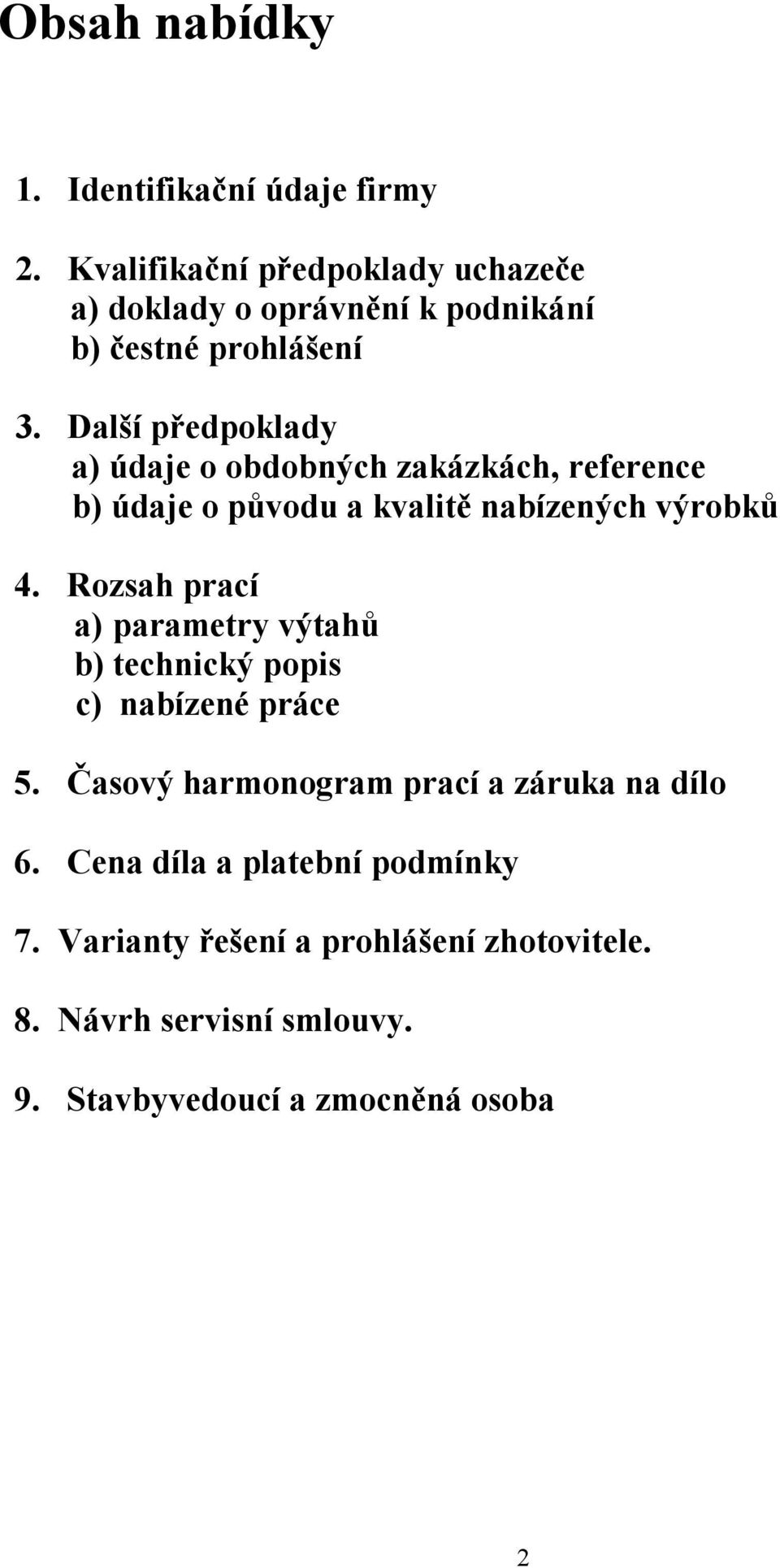 Obsah nabídky

1. Identifikační údaje firmy

2. Kvalifikační předpoklady uchazeče
a) doklady o oprávnění k podnikání
b) čestné prohlášení

3. Další předpoklady
a) údaje o obdobných zakázkách, reference
b) údaje o původu a kvalitě nabízených výrobků

4. Rozsah prací
a) parametry výtahů
b) technický popis
c) nabízené práce

5. Časový harmonogram prací a záruka na dílo

6. Cena díla a platební podmínky

7. Varianty řešení a prohlášení zhotovitele.

8. Návrh servisní smlouvy.

9. Stavbyvedoucí a zmocněná osoba

2